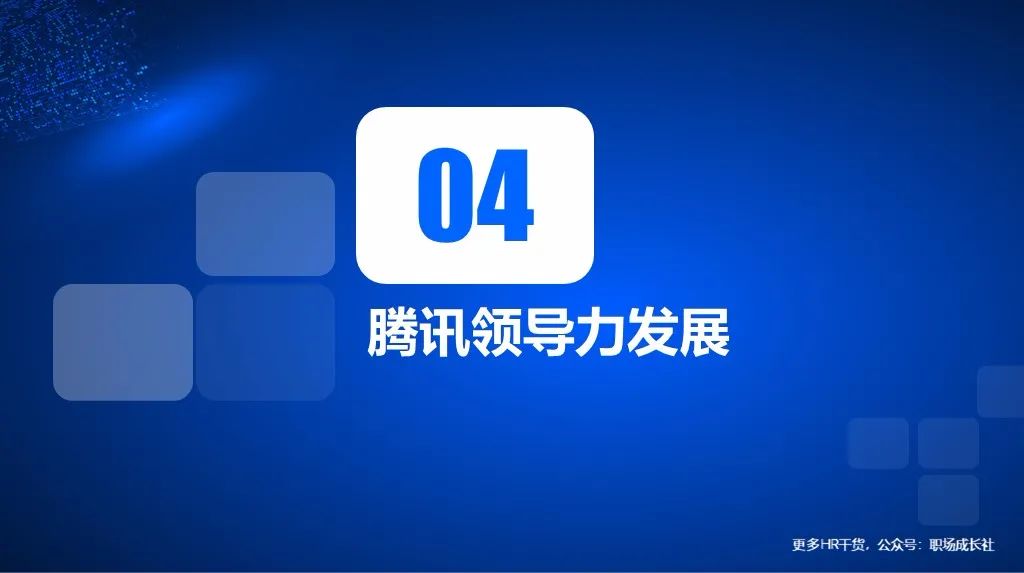 04

腾讯领导力发展

更多HR干货，公众号：职场成长社